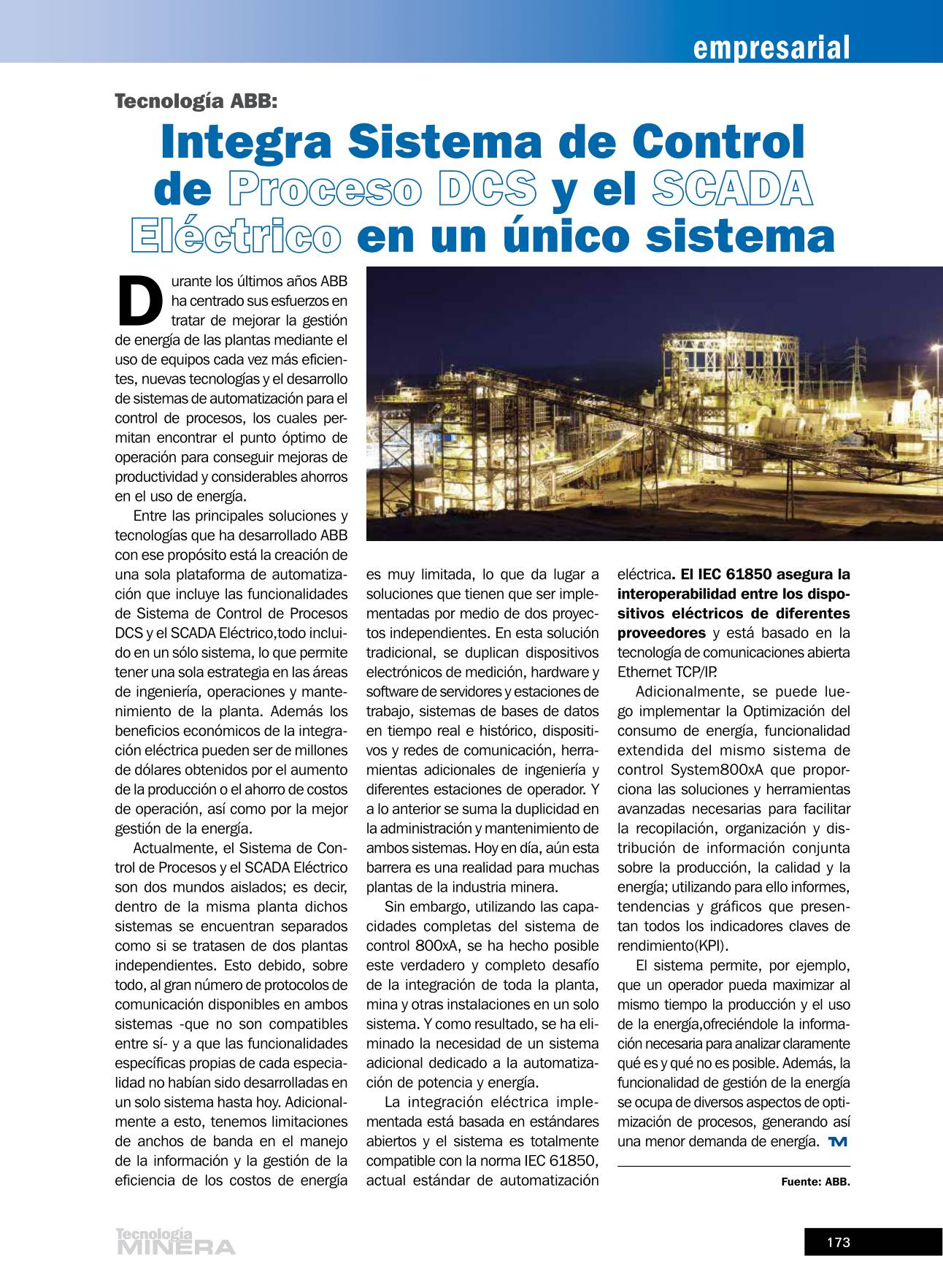 empresarial

Tecnología ABB:

Integra Sistema de Control de Proceso DCS y el SCADA Eléctrico en un único sistema

Durante los últimos años ABB ha centrado sus esfuerzos en tratar de mejorar la gestión de energía de las plantas mediante el uso de equipos cada vez más eficientes, nuevas tecnologías y el desarrollo de sistemas de automatización para el control de procesos, los cuales permitan encontrar el punto óptimo de operación para conseguir mejoras de productividad y considerables ahorros en el uso de energía.

Entre las principales soluciones y tecnologías que ha desarrollado ABB con ese propósito está la creación de una sola plataforma de automatización que incluye las funcionalidades de Sistema de Control de Procesos DCS y el SCADA Eléctrico,todo incluido en un sólo sistema, lo que permite tener una sola estrategia en las áreas de ingeniería, operaciones y mantenimiento de la planta. Además los beneficios económicos de la integración eléctrica pueden ser de millones de dólares obtenidos por el aumento de la producción o el ahorro de costos de operación, así como por la mejor gestión de la energía.

Actualmente, el Sistema de Control de Procesos y el SCADA Eléctrico son dos mundos aislados; es decir, dentro de la misma planta dichos sistemas se encuentran separados como si se tratasen de dos plantas independientes. Esto debido, sobre todo, al gran número de protocolos de comunicación disponibles en ambos sistemas -que no son compatibles entre sí- y a que las funcionalidades específicas propias de cada especialidad no habían sido desarrolladas en un solo sistema hasta hoy. Adicionalmente a esto, tenemos limitaciones de anchos de banda en el manejo de la información y la gestión de la eficiencia de los costos de energía es muy limitada, lo que da lugar a soluciones que tienen que ser implementadas por medio de dos proyectos independientes. En esta solución tradicional, se duplican dispositivos electrónicos de medición, hardware y software de servidores y estaciones de trabajo, sistemas de bases de datos en tiempo real e histórico, dispositivos y redes de comunicación, herramientas adicionales de ingeniería y diferentes estaciones de operador. Y a lo anterior se suma la duplicidad en la administración y mantenimiento de ambos sistemas. Hoy en día, aún esta barrera es una realidad para muchas plantas de la industria minera.

Sin embargo, utilizando las capacidades completas del sistema de control 800xA, se ha hecho posible este verdadero y completo desafío de la integración de toda la planta, mina y otras instalaciones en un solo sistema. Y como resultado, se ha eliminado la necesidad de un sistema adicional dedicado a la automatización de potencia y energía.

La integración eléctrica implementada está basada en estándares abiertos y el sistema es totalmente compatible con la norma IEC 61850, actual estándar de automatización eléctrica. El IEC 61850 asegura la interoperabilidad entre los dispositivos eléctricos de diferentes proveedores y está basado en la tecnología de comunicaciones abierta Ethernet TCP/IP.

Adicionalmente, se puede luego implementar la Optimización del consumo de energía, funcionalidad extendida del mismo sistema de control System800xA que proporciona las soluciones y herramientas avanzadas necesarias para facilitar la recopilación, organización y distribución de información conjunta sobre la producción, la calidad y la energía; utilizando para ello informes, tendencias y gráficos que presentan todos los indicadores claves de rendimiento(KPI).

El sistema permite, por ejemplo, que un operador pueda maximizar al mismo tiempo la producción y el uso de la energía,ofreciéndole la información necesaria para analizar claramente qué es y qué no es posible. Además, la funcionalidad de gestión de la energía se ocupa de diversos aspectos de optimización de procesos, generando así una menor demanda de energía. TM

Fuente: ABB.

Tecnología MINERA

173